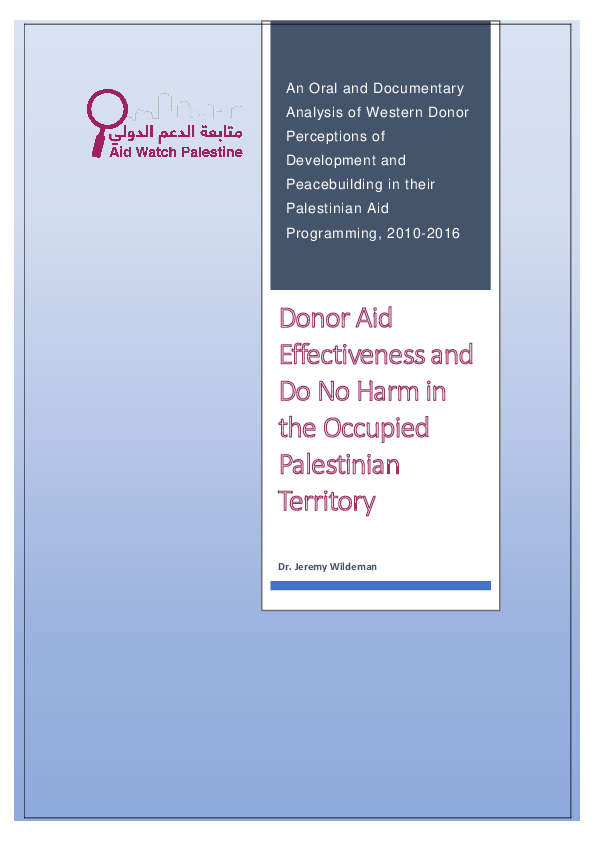 متابعة الدعم الدولي
Aid Watch Palestine

An Oral and Documentary Analysis of Western Donor Perceptions of Development and Peacebuilding in their Palestinian Aid Programming, 2010-2016

Donor Aid Effectiveness and Do No Harm in the Occupied Palestinian Territory

Dr. Jeremy Wildeman